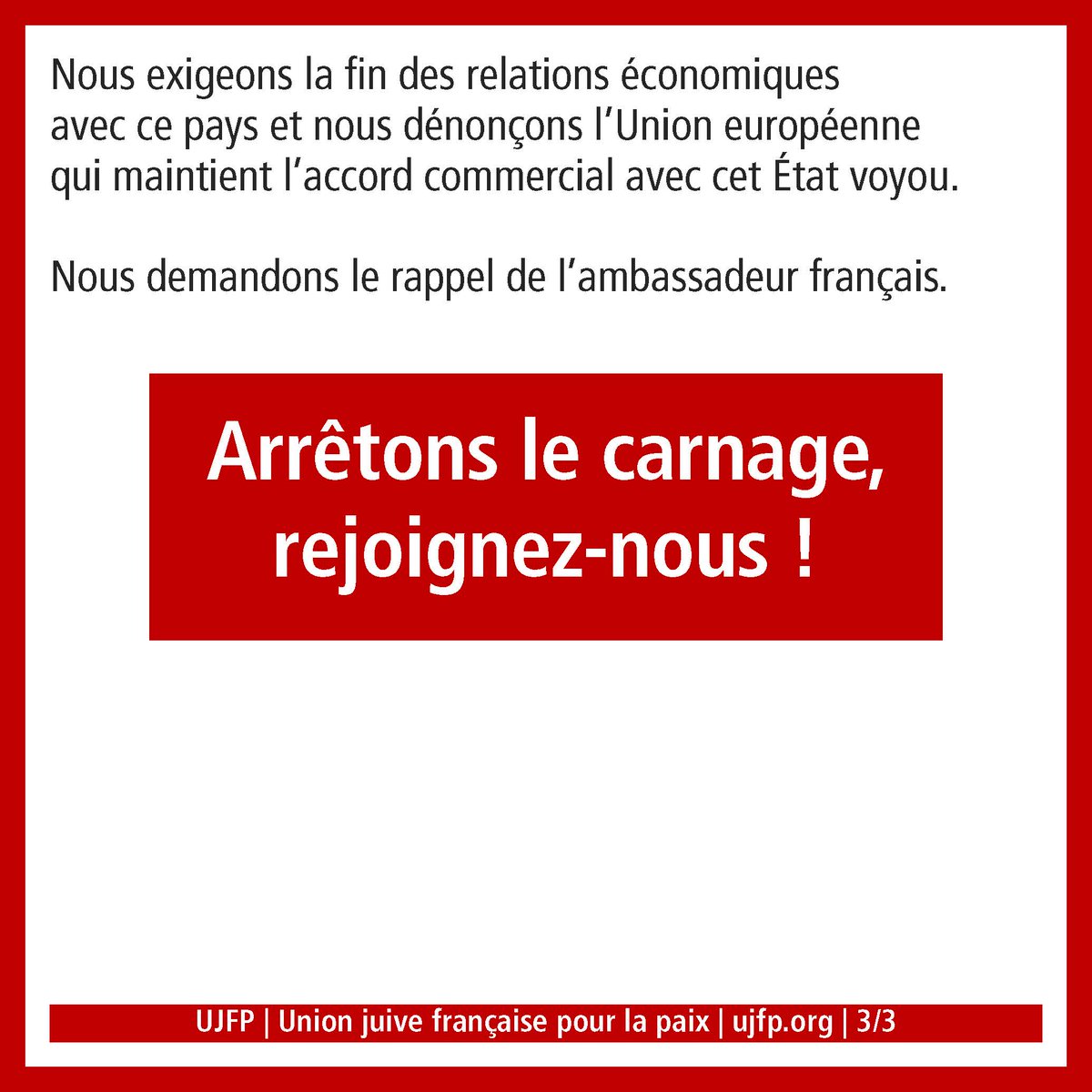 Nous exigeons la fin des relations économiques avec ce pays et nous dénonçons l'Union européenne qui maintient l'accord commercial avec cet État voyou.

Nous demandons le rappel de l'ambassadeur français.

Arrêtons le carnage, rejoignez-nous !

UJFP | Union juive française pour la paix | ujfp.org | 3/3